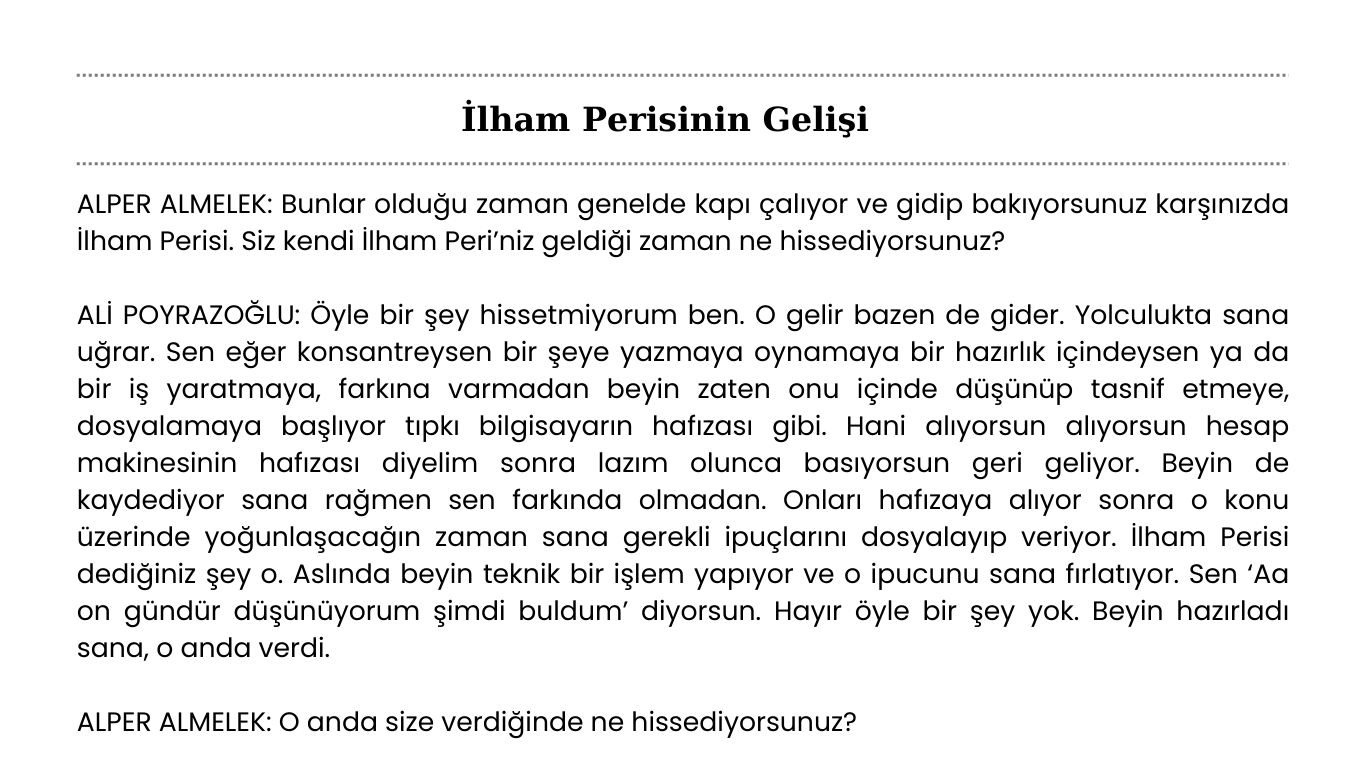 İlham Perisinin Gelişi

ALPER ALMELEK: Bunlar olduğu zaman genelde kapı çalıyor ve gidip bakıyorsunuz karşınızda İlham Perisi. Siz kendi İlham Peri'niz geldiği zaman ne hissediyorsunuz?

ALİ POYRAZOĞLU: Öyle bir şey hissetmiyorum ben. O gelir bazen de gider. Yolculukta sana uğrar. Sen eğer konsantreysen bir şeye yazmaya oynamaya bir hazırlık içindeysen ya da bir iş yaratmaya, farkına varmadan beyin zaten onu içinde düşünüp tasnif etmeye, dosyalamaya başlıyor tıpkı bilgisayarın hafızası gibi. Hani alıyorsun alıyorsun hesap makinesinin hafızası diyelim sonra lazım olunca basıyorsun geri geliyor. Beyin de kaydediyor sana rağmen sen farkında olmadan. Onları hafızaya alıyor sonra o konu üzerinde yoğunlaşacağın zaman sana gerekli ipuçlarını dosyalayıp veriyor. İlham Perisi dediğiniz şey o. Aslında beyin teknik bir işlem yapıyor ve o ipucunu sana fırlatıyor. Sen 'Aa on gündür düşünüyorum şimdi buldum' diyorsun. Hayır öyle bir şey yok. Beyin hazırladı sana, o anda verdi.

ALPER ALMELEK: O anda size verdiğinde ne hissediyorsunuz?